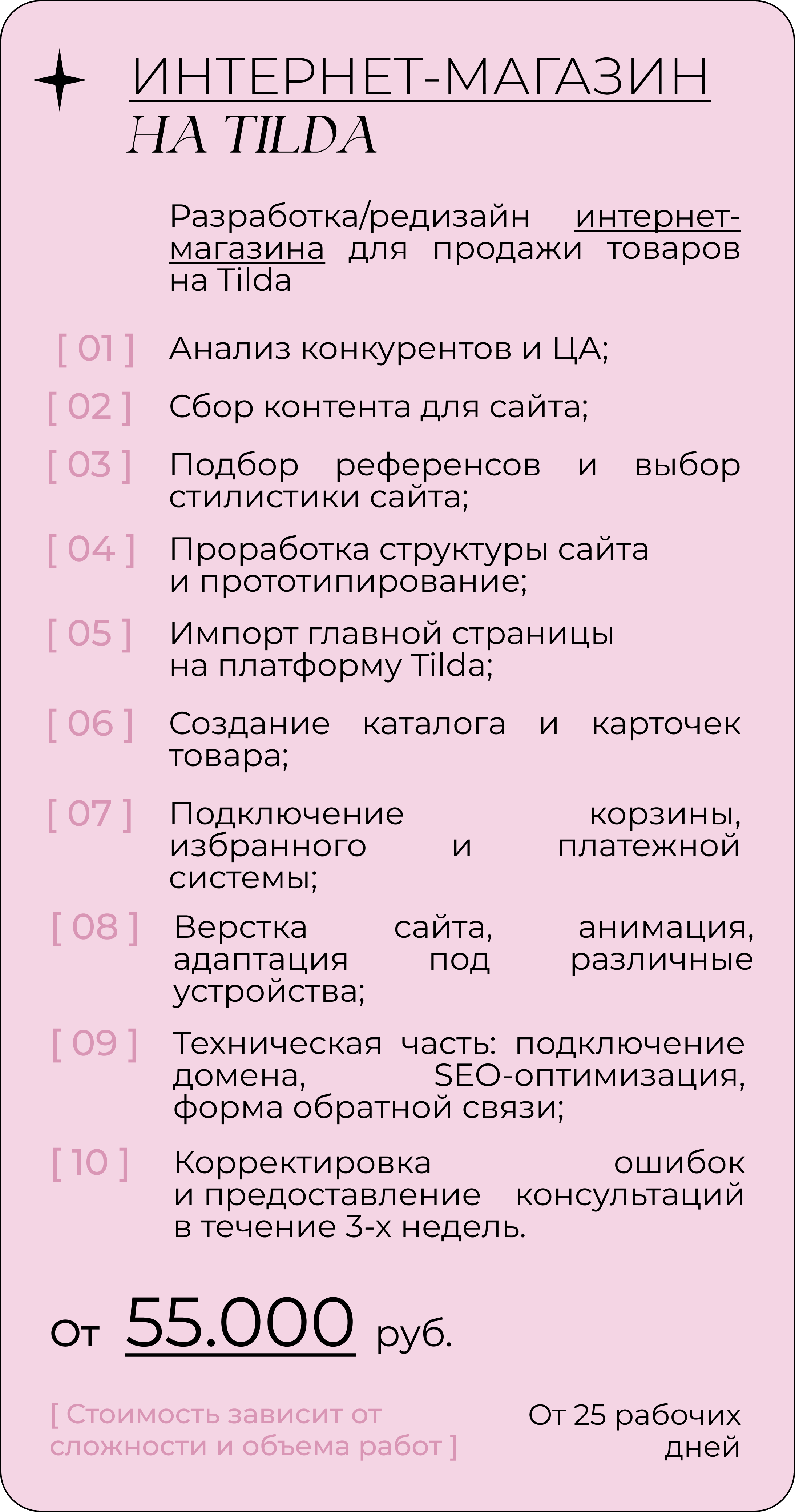 ИНТЕРНЕТ-МАГАЗИН
НА TILDA

Разработка/редизайн интернет-магазина для продажи товаров на Tilda

[ 01 ] Анализ конкурентов и ЦА;

[ 02 ] Сбор контента для сайта;

[ 03 ] Подбор референсов и выбор стилистики сайта;

[ 04 ] Проработка структуры сайта и прототипирование;

[ 05 ] Импорт главной страницы на платформу Tilda;

[ 06 ] Создание каталога и карточек товара;

[ 07 ] Подключение корзины, избранного и платежной системы;

[ 08 ] Верстка сайта, анимация, адаптация под различные устройства;

[ 09 ] Техническая часть: подключение домена, SEO-оптимизация, форма обратной связи;

[ 10 ] Корректировка ошибок и предоставление консультаций в течение 3-х недель.

От 55.000 руб.

[ Стоимость зависит от сложности и объема работ ]

От 25 рабочих дней